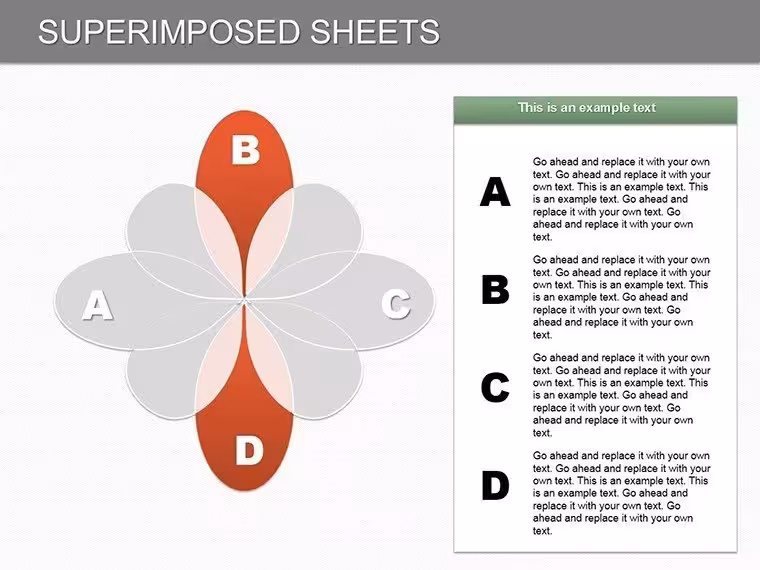 SUPERIMPOSED SHEETS

B

A

C

D

This is an example text

A

Go ahead and replace it with your own text. Go ahead and replace it with your own text. This is an example text. This is an example text. Go ahead and replace it with your own text. Go ahead and replace it with your own text.

B

Go ahead and replace it with your own text. Go ahead and replace it with your own text. This is an example text. This is an example text. Go ahead and replace it with your own text. Go ahead and replace it with your own text.

C

Go ahead and replace it with your own text. Go ahead and replace it with your own text. This is an example text. This is an example text. Go ahead and replace it with your own text. Go ahead and replace it with your own text.

D

Go ahead and replace it with your own text. Go ahead and replace it with your own text. This is an example text. This is an example text. Go ahead and replace it with your own text. Go ahead and replace it with your own text.